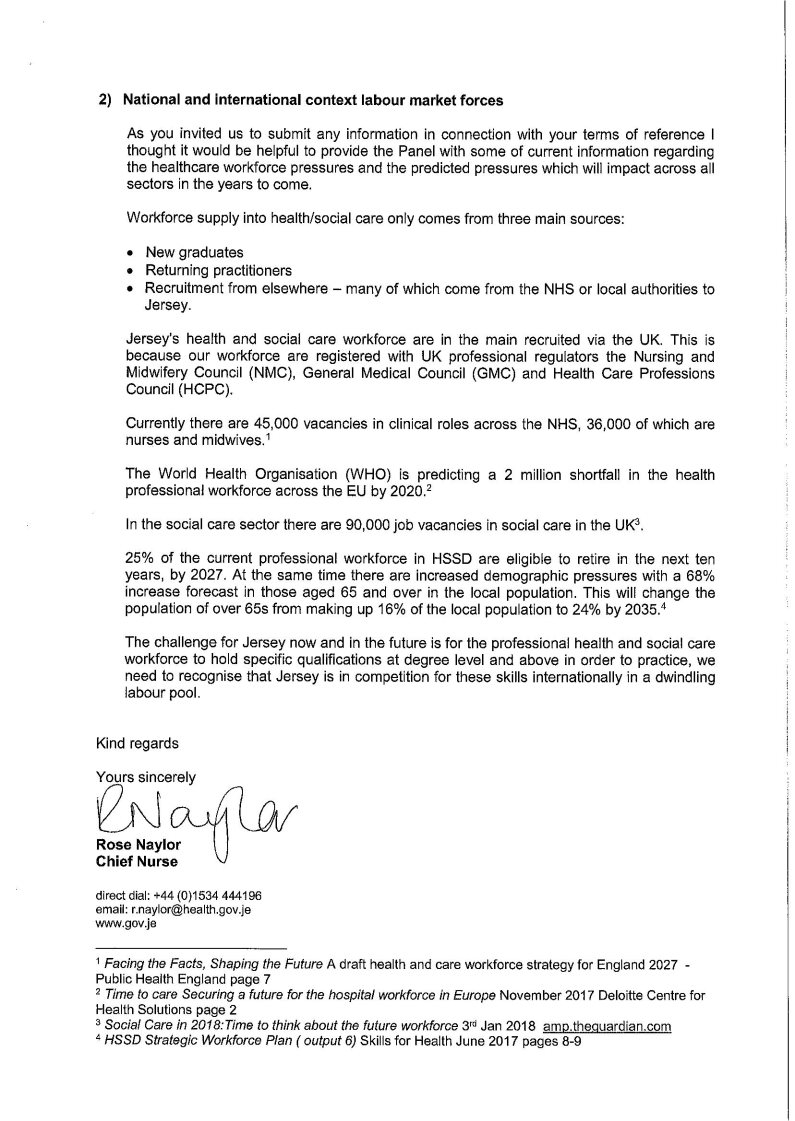 2) National and international context labour market forces

As you invited us to submit any information in connection with your terms of reference I thought it would be helpful to provide the Panel with some of current information regarding the healthcare workforce pressures and the predicted pressures which will impact across all sectors in the years to come.

Workforce supply into health/social care only comes from three main sources:

• New graduates
• Returning practitioners
• Recruitment from elsewhere – many of which come from the NHS or local authorities to Jersey.

Jersey's health and social care workforce are in the main recruited via the UK. This is because our workforce are registered with UK professional regulators the Nursing and Midwifery Council (NMC), General Medical Council (GMC) and Health Care Professions Council (HCPC).

Currently there are 45,000 vacancies in clinical roles across the NHS, 36,000 of which are nurses and midwives.$^1$

The World Health Organisation (WHO) is predicting a 2 million shortfall in the health professional workforce across the EU by 2020.$^2$

In the social care sector there are 90,000 job vacancies in social care in the UK$^3$.

25% of the current professional workforce in HSSD are eligible to retire in the next ten years, by 2027. At the same time there are increased demographic pressures with a 68% increase forecast in those aged 65 and over in the local population. This will change the population of over 65s from making up 16% of the local population to 24% by 2035.$^4$

The challenge for Jersey now and in the future is for the professional health and social care workforce to hold specific qualifications at degree level and above in order to practice, we need to recognise that Jersey is in competition for these skills internationally in a dwindling labour pool.

Kind regards

Yours sincerely

RNaylor

Rose Naylor
Chief Nurse

direct dial: +44 (0)1534 444196
email: r.naylor@health.gov.je
www.gov.je

$^1$ Facing the Facts, Shaping the Future A draft health and care workforce strategy for England 2027 - Public Health England page 7
$^2$ Time to care Securing a future for the hospital workforce in Europe November 2017 Deloitte Centre for Health Solutions page 2
$^3$ Social Care in 2018:Time to think about the future workforce 3$^{rd}$ Jan 2018 amp.theguardian.com
$^4$ HSSD Strategic Workforce Plan ( output 6) Skills for Health June 2017 pages 8-9